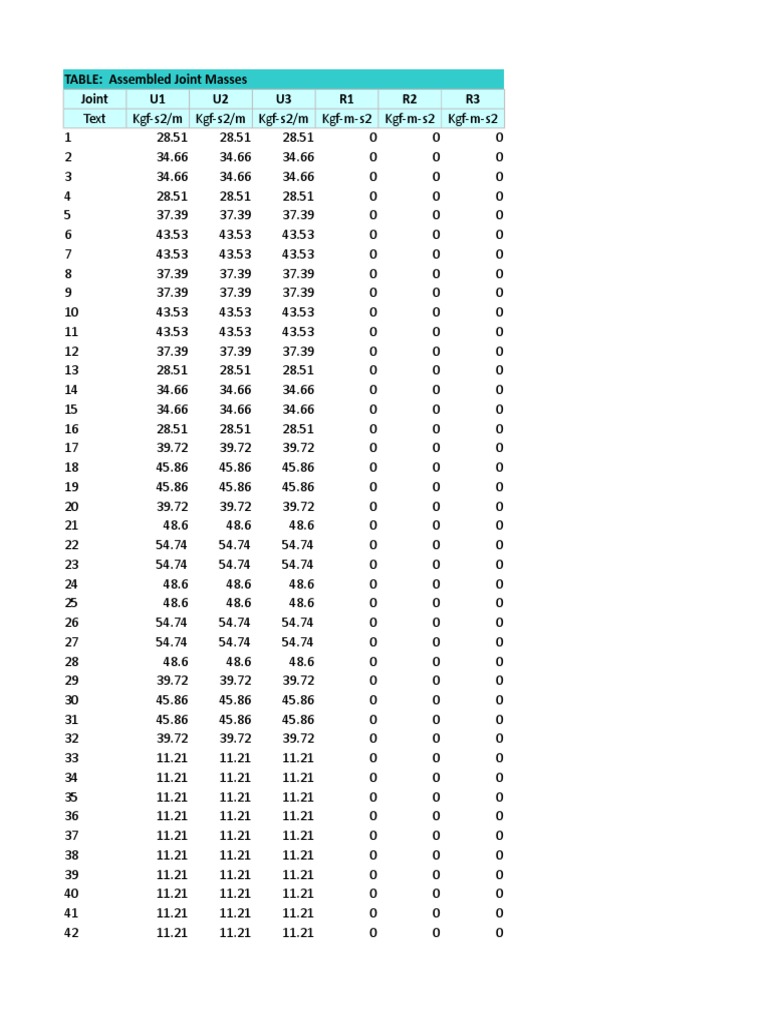 TABLE: Assembled Joint Masses

| Joint | U1 | U2 | U3 | R1 | R2 | R3 |
|---|---|---|---|---|---|---|
| Text | Kgf-s2/m | Kgf-s2/m | Kgf-s2/m | Kgf-m-s2 | Kgf-m-s2 | Kgf-m-s2 |
| 1 | 28.51 | 28.51 | 28.51 | 0 | 0 | 0 |
| 2 | 34.66 | 34.66 | 34.66 | 0 | 0 | 0 |
| 3 | 34.66 | 34.66 | 34.66 | 0 | 0 | 0 |
| 4 | 28.51 | 28.51 | 28.51 | 0 | 0 | 0 |
| 5 | 37.39 | 37.39 | 37.39 | 0 | 0 | 0 |
| 6 | 43.53 | 43.53 | 43.53 | 0 | 0 | 0 |
| 7 | 43.53 | 43.53 | 43.53 | 0 | 0 | 0 |
| 8 | 37.39 | 37.39 | 37.39 | 0 | 0 | 0 |
| 9 | 37.39 | 37.39 | 37.39 | 0 | 0 | 0 |
| 10 | 43.53 | 43.53 | 43.53 | 0 | 0 | 0 |
| 11 | 43.53 | 43.53 | 43.53 | 0 | 0 | 0 |
| 12 | 37.39 | 37.39 | 37.39 | 0 | 0 | 0 |
| 13 | 28.51 | 28.51 | 28.51 | 0 | 0 | 0 |
| 14 | 34.66 | 34.66 | 34.66 | 0 | 0 | 0 |
| 15 | 34.66 | 34.66 | 34.66 | 0 | 0 | 0 |
| 16 | 28.51 | 28.51 | 28.51 | 0 | 0 | 0 |
| 17 | 39.72 | 39.72 | 39.72 | 0 | 0 | 0 |
| 18 | 45.86 | 45.86 | 45.86 | 0 | 0 | 0 |
| 19 | 45.86 | 45.86 | 45.86 | 0 | 0 | 0 |
| 20 | 39.72 | 39.72 | 39.72 | 0 | 0 | 0 |
| 21 | 48.6 | 48.6 | 48.6 | 0 | 0 | 0 |
| 22 | 54.74 | 54.74 | 54.74 | 0 | 0 | 0 |
| 23 | 54.74 | 54.74 | 54.74 | 0 | 0 | 0 |
| 24 | 48.6 | 48.6 | 48.6 | 0 | 0 | 0 |
| 25 | 48.6 | 48.6 | 48.6 | 0 | 0 | 0 |
| 26 | 54.74 | 54.74 | 54.74 | 0 | 0 | 0 |
| 27 | 54.74 | 54.74 | 54.74 | 0 | 0 | 0 |
| 28 | 48.6 | 48.6 | 48.6 | 0 | 0 | 0 |
| 29 | 39.72 | 39.72 | 39.72 | 0 | 0 | 0 |
| 30 | 45.86 | 45.86 | 45.86 | 0 | 0 | 0 |
| 31 | 45.86 | 45.86 | 45.86 | 0 | 0 | 0 |
| 32 | 39.72 | 39.72 | 39.72 | 0 | 0 | 0 |
| 33 | 11.21 | 11.21 | 11.21 | 0 | 0 | 0 |
| 34 | 11.21 | 11.21 | 11.21 | 0 | 0 | 0 |
| 35 | 11.21 | 11.21 | 11.21 | 0 | 0 | 0 |
| 36 | 11.21 | 11.21 | 11.21 | 0 | 0 | 0 |
| 37 | 11.21 | 11.21 | 11.21 | 0 | 0 | 0 |
| 38 | 11.21 | 11.21 | 11.21 | 0 | 0 | 0 |
| 39 | 11.21 | 11.21 | 11.21 | 0 | 0 | 0 |
| 40 | 11.21 | 11.21 | 11.21 | 0 | 0 | 0 |
| 41 | 11.21 | 11.21 | 11.21 | 0 | 0 | 0 |
| 42 | 11.21 | 11.21 | 11.21 | 0 | 0 | 0 |